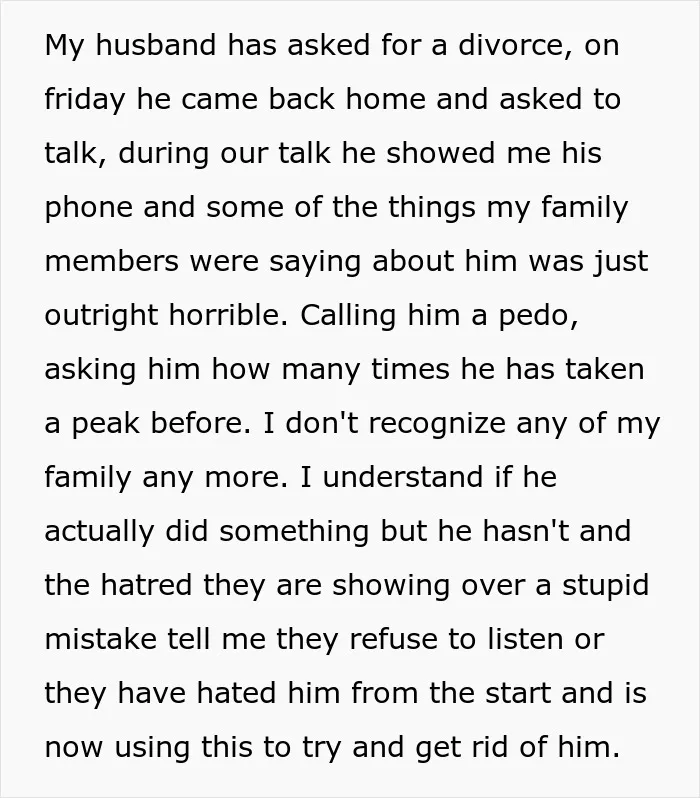 My husband has asked for a divorce, on friday he came back home and asked to talk, during our talk he showed me his phone and some of the things my family members were saying about him was just outright horrible. Calling him a pedo, asking him how many times he has taken a peak before. I don't recognize any of my family any more. I understand if he actually did something but he hasn't and the hatred they are showing over a stupid mistake tell me they refuse to listen or they have hated him from the start and is now using this to try and get rid of him.